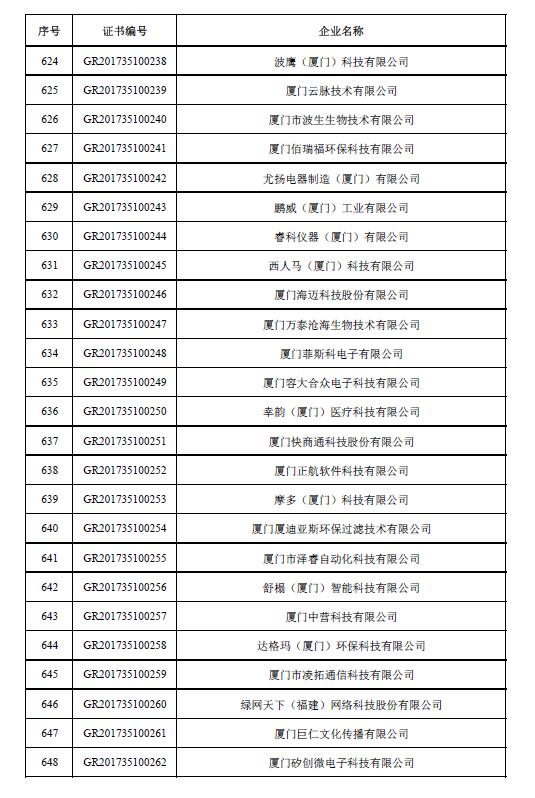 | 序号 | 证书编号 | 企业名称 |
|---|---|---|
| 624 | GR201735100238 | 波鹰（厦门）科技有限公司 |
| 625 | GR201735100239 | 厦门云脉技术有限公司 |
| 626 | GR201735100240 | 厦门市波生生物技术有限公司 |
| 627 | GR201735100241 | 厦门佰瑞福环保科技有限公司 |
| 628 | GR201735100242 | 尤扬电器制造（厦门）有限公司 |
| 629 | GR201735100243 | 鹏威（厦门）工业有限公司 |
| 630 | GR201735100244 | 睿科仪器（厦门）有限公司 |
| 631 | GR201735100245 | 西人马（厦门）科技有限公司 |
| 632 | GR201735100246 | 厦门海迈科技股份有限公司 |
| 633 | GR201735100247 | 厦门万泰沧海生物技术有限公司 |
| 634 | GR201735100248 | 厦门菲斯科电子有限公司 |
| 635 | GR201735100249 | 厦门容大合众电子科技有限公司 |
| 636 | GR201735100250 | 幸韵（厦门）医疗科技有限公司 |
| 637 | GR201735100251 | 厦门快商通科技股份有限公司 |
| 638 | GR201735100252 | 厦门正航软件科技有限公司 |
| 639 | GR201735100253 | 摩多（厦门）科技有限公司 |
| 640 | GR201735100254 | 厦门厦迪亚斯环保过滤技术有限公司 |
| 641 | GR201735100255 | 厦门市泽睿自动化科技有限公司 |
| 642 | GR201735100256 | 舒榻（厦门）智能科技有限公司 |
| 643 | GR201735100257 | 厦门中营科技有限公司 |
| 644 | GR201735100258 | 达格玛（厦门）环保科技有限公司 |
| 645 | GR201735100259 | 厦门市凌拓通信科技有限公司 |
| 646 | GR201735100260 | 绿网天下（福建）网络科技股份有限公司 |
| 647 | GR201735100261 | 厦门巨仁文化传播有限公司 |
| 648 | GR201735100262 | 厦门矽创微电子科技有限公司 |